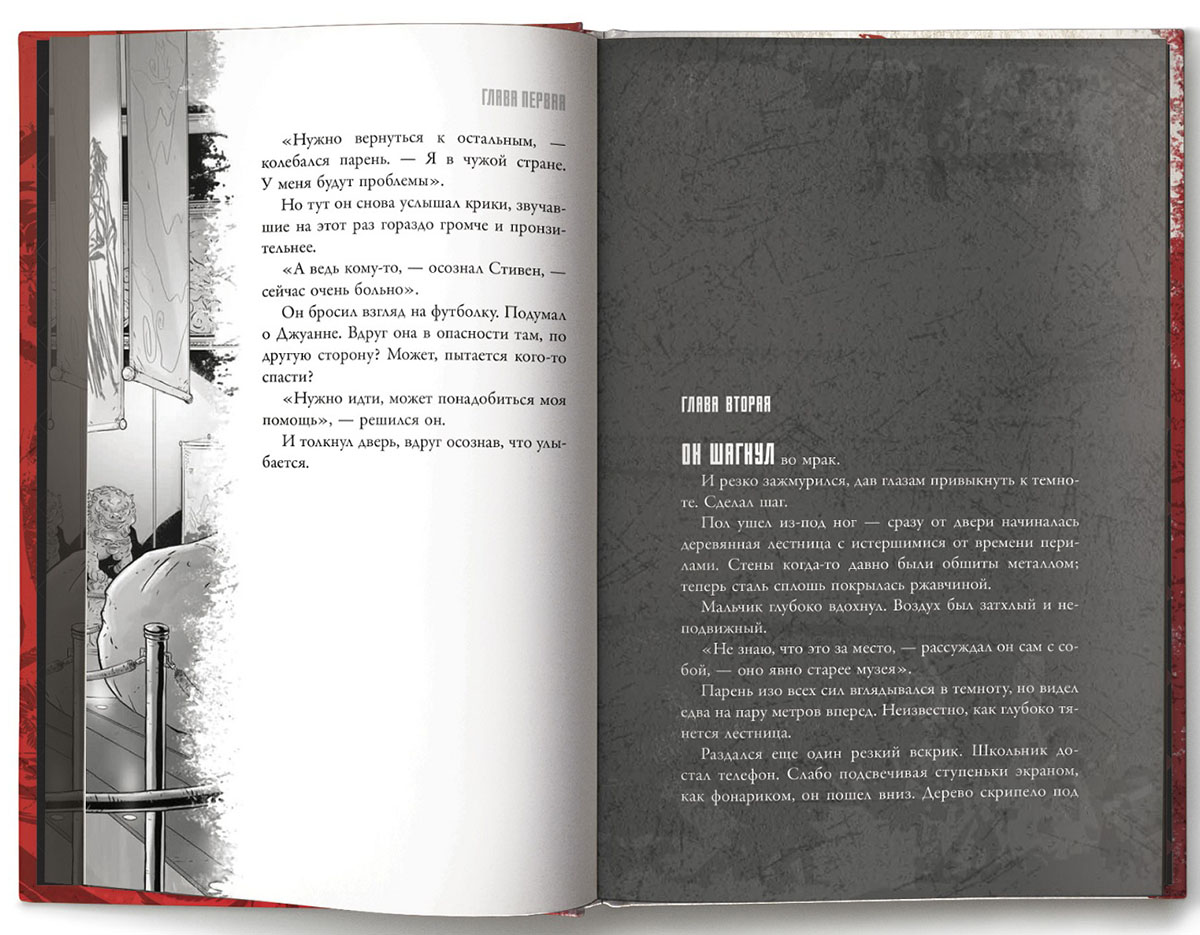 ГЛАВА ПЕРВАЯ

«Нужно вернуться к остальным, — колебался парень. — Я в чужой стране. У меня будут проблемы».

Но тут он снова услышал крики, звучавшие на этот раз гораздо громче и пронзительнее.

«А ведь кому-то, — осознал Стивен, — сейчас очень больно».

Он бросил взгляд на футболку. Подумал о Джуанне. Вдруг она в опасности там, по другую сторону? Может, пытается кого-то спасти?

«Нужно идти, может понадобиться моя помощь», — решился он.

И толкнул дверь, вдруг осознав, что улыбается.

ГЛАВА ВТОРАЯ

ОН ШАГНУЛ во мрак.

И резко зажмурился, дав глазам привыкнуть к темноте. Сделал шаг.

Пол ушел из-под ног — сразу от двери начиналась деревянная лестница с истершимися от времени перилами. Стены когда-то давно были обшиты металлом; теперь сталь сплошь покрылась ржавчиной.

Мальчик глубоко вдохнул. Воздух был затхлый и неподвижный.

«Не знаю, что это за место, — рассуждал он сам с собой, — оно явно старее музея».

Парень изо всех сил вглядывался в темноту, но видел едва на пару метров вперед. Неизвестно, как глубоко тянется лестница.

Раздался еще один резкий вскрик. Школьник достал телефон. Слабо подсвечивая ступеньки экраном, как фонариком, он пошел вниз. Дерево скрипело под